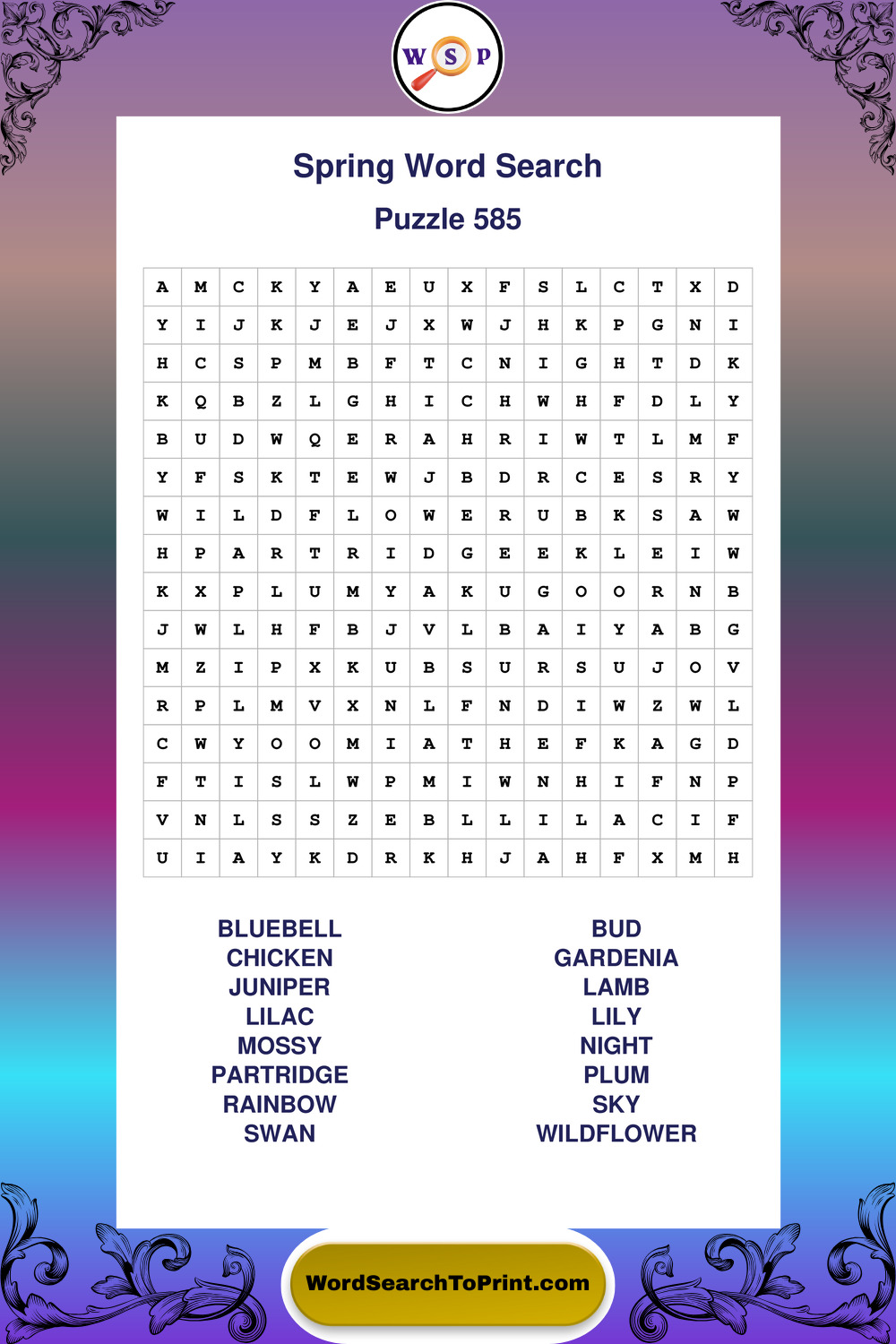 W S P

Spring Word Search

Puzzle 585

| A | M | C | K | Y | A | E | U | X | F | S | L | C | T | X | D |
|---|---|---|---|---|---|---|---|---|---|---|---|---|---|---|---|
| Y | I | J | K | J | E | J | X | W | J | H | K | P | G | N | I |
| H | C | S | P | M | B | F | T | C | N | I | G | H | T | D | K |
| K | Q | B | Z | L | G | H | I | C | H | W | H | F | D | L | Y |
| B | U | D | W | Q | E | R | A | H | R | I | W | T | L | M | F |
| Y | F | S | K | T | E | W | J | B | D | R | C | E | S | R | Y |
| W | I | L | D | F | L | O | W | E | R | U | B | K | S | A | W |
| H | P | A | R | T | R | I | D | G | E | E | K | L | E | I | W |
| K | X | P | L | U | M | Y | A | K | U | G | O | O | R | N | B |
| J | W | L | H | F | B | J | V | L | B | A | I | Y | A | B | G |
| M | Z | I | P | X | K | U | B | S | U | R | S | U | J | O | V |
| R | P | L | M | V | X | N | L | F | N | D | I | W | Z | W | L |
| C | W | Y | O | O | M | I | A | T | H | E | F | K | A | G | D |
| F | T | I | S | L | W | P | M | I | W | N | H | I | F | N | P |
| V | N | L | S | S | Z | E | B | L | L | I | L | A | C | I | F |
| U | I | A | Y | K | D | R | K | H | J | A | H | F | X | M | H |

BLUEBELL
CHICKEN
JUNIPER
LILAC
MOSSY
PARTRIDGE
RAINBOW
SWAN

BUD
GARDENIA
LAMB
LILY
NIGHT
PLUM
SKY
WILDFLOWER

WordSearchToPrint.com